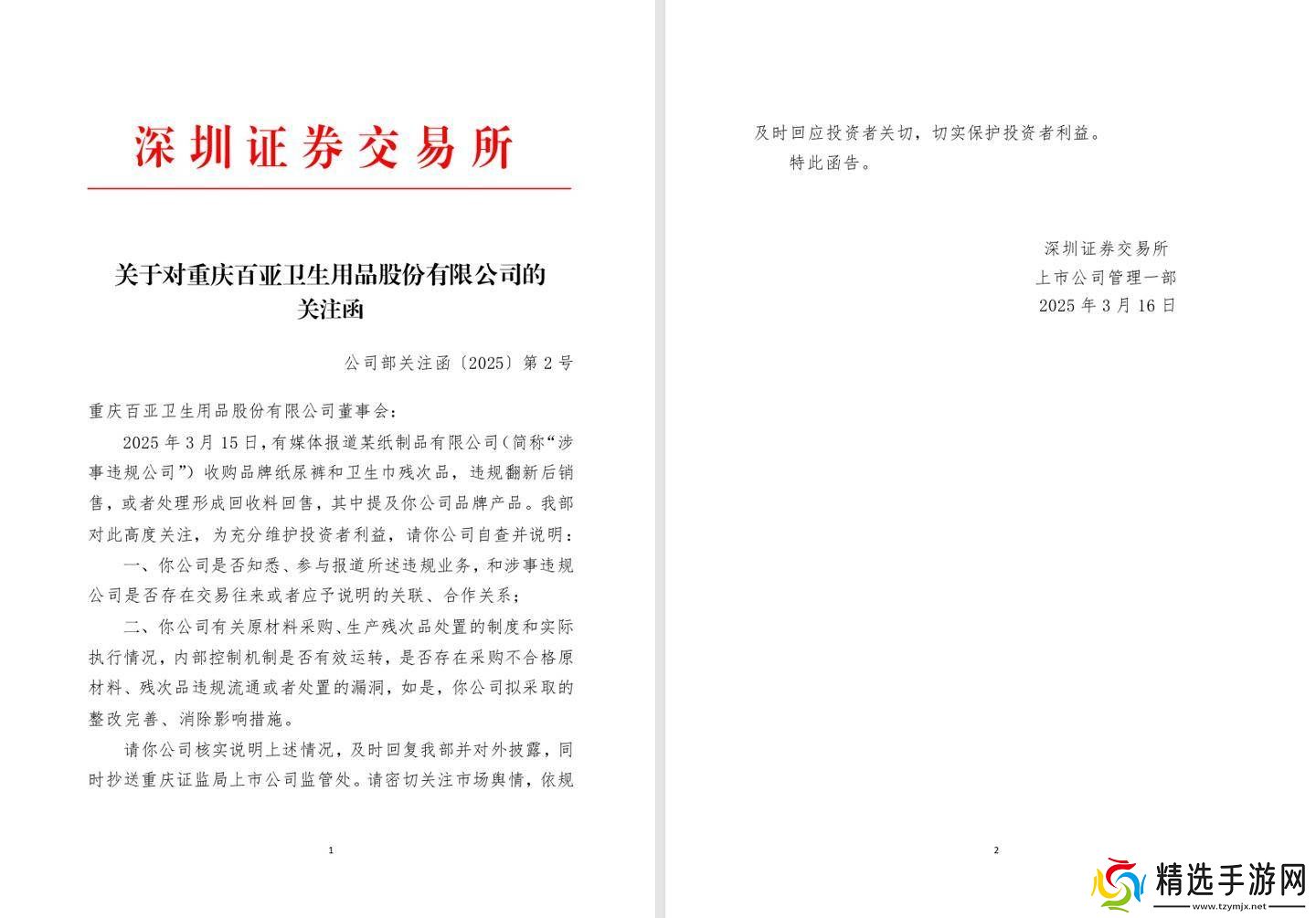 深圳证券交易所

关于对重庆百亚卫生用品股份有限公司的关注函

公司部关注函〔2025〕第 2 号

重庆百亚卫生用品股份有限公司董事会：

2025 年 3 月 15 日，有媒体报道某纸制品有限公司（简称“涉事违规公司”）收购品牌纸尿裤和卫生巾残次品，违规翻新后销售，或者处理形成回收料回售，其中提及你公司品牌产品。我部对此高度关注，为充分维护投资者利益，请你公司自查并说明：

一、你公司是否知悉、参与报道所述违规业务，和涉事违规公司是否存在交易往来或者应予说明的关联、合作关系；

二、你公司有关原材料采购、生产残次品处置的制度和实际执行情况，内部控制机制是否有效运转，是否存在采购不合格原材料、残次品违规流通或者处置的漏洞，如是，你公司拟采取的整改完善、消除影响措施。

请你公司核实说明上述情况，及时回复我部并对外披露，同时抄送重庆证监局上市公司监管处。请密切关注市场舆情，依规

1

及时回应投资者关切，切实保护投资者利益。

特此函告。

深圳证券交易所
上市公司管理一部
2025 年 3 月 16 日

2

精选手游网
www.tzymjx.net